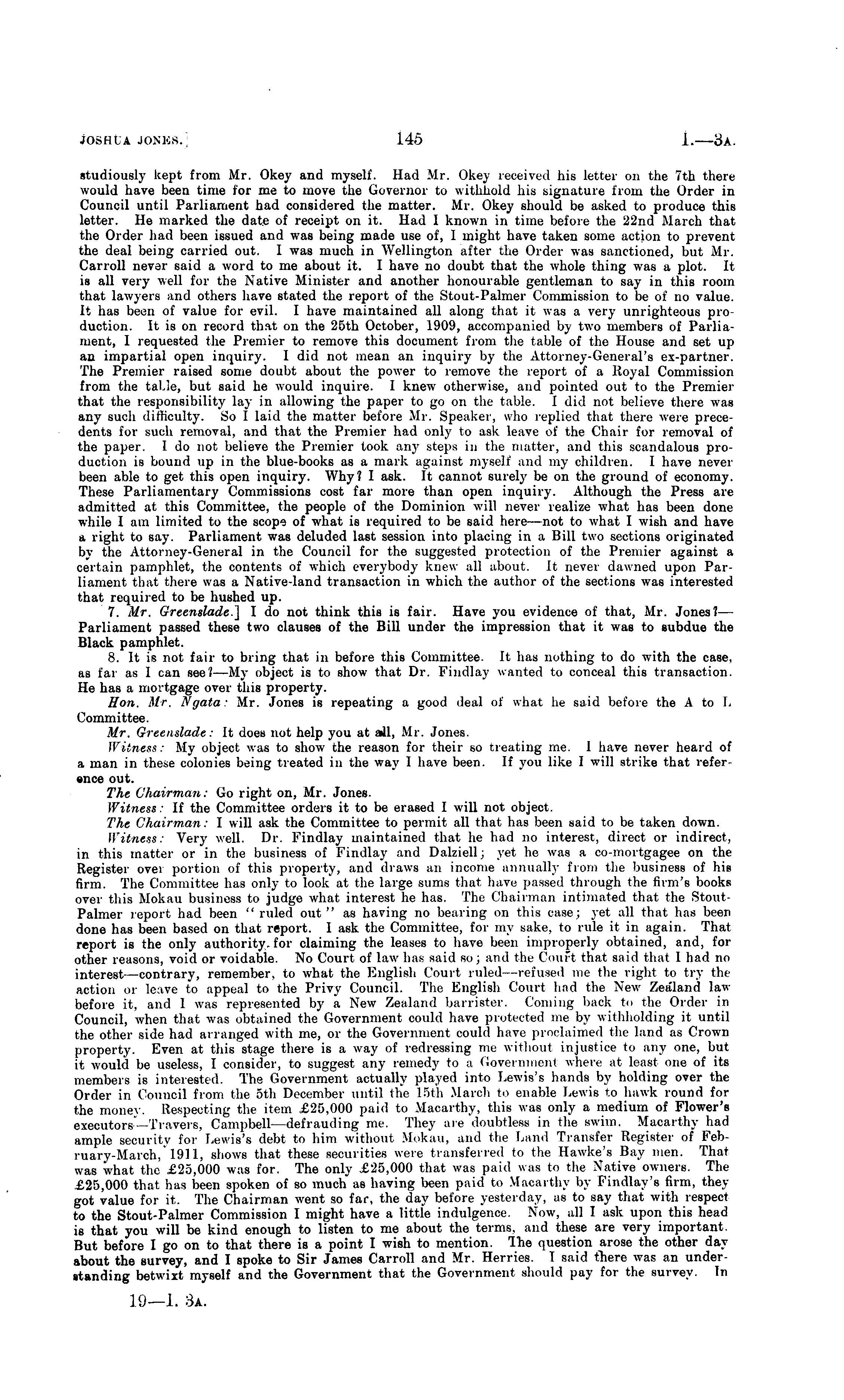 JOSHUA JONES.] 145 I.—3A.

studiously kept from Mr. Okey and myself. Had Mr. Okey received his letter on the 7th there would have been time for me to move the Governor to withhold his signature from the Order in Council until Parliament had considered the matter. Mr. Okey should be asked to produce this letter. He marked the date of receipt on it. Had I known in time before the 22nd March that the Order had been issued and was being made use of, I might have taken some action to prevent the deal being carried out. I was much in Wellington after the Order was sanctioned, but Mr. Carroll never said a word to me about it. I have no doubt that the whole thing was a plot. It is all very well for the Native Minister and another honourable gentleman to say in this room that lawyers and others have stated the report of the Stout-Palmer Commission to be of no value. It has been of value for evil. I have maintained all along that it was a very unrighteous production. It is on record that on the 25th October, 1909, accompanied by two members of Parliament, I requested the Premier to remove this document from the table of the House and set up an impartial open inquiry. I did not mean an inquiry by the Attorney-General's ex-partner. The Premier raised some doubt about the power to remove the report of a Royal Commission from the table, but said he would inquire. I knew otherwise, and pointed out to the Premier that the responsibility lay in allowing the paper to go on the table. I did not believe there was any such difficulty. So I laid the matter before Mr. Speaker, who replied that there were precedents for such removal, and that the Premier had only to ask leave of the Chair for removal of the paper. I do not believe the Premier took any steps in the matter, and this scandalous production is bound up in the blue-books as a mark against myself and my children. I have never been able to get this open inquiry. Why? I ask. It cannot surely be on the ground of economy. These Parliamentary Commissions cost far more than open inquiry. Although the Press are admitted at this Committee, the people of the Dominion will never realize what has been done while I am limited to the scope of what is required to be said here—not to what I wish and have a right to say. Parliament was deluded last session into placing in a Bill two sections originated by the Attorney-General in the Council for the suggested protection of the Premier against a certain pamphlet, the contents of which everybody knew all about. It never dawned upon Parliament that there was a Native-land transaction in which the author of the sections was interested that required to be hushed up.

7. Mr. Greenslade.] I do not think this is fair. Have you evidence of that, Mr. Jones?—Parliament passed these two clauses of the Bill under the impression that it was to subdue the Black pamphlet.

8. It is not fair to bring that in before this Committee. It has nothing to do with the case, as far as I can see?—My object is to show that Dr. Findlay wanted to conceal this transaction. He has a mortgage over this property.

Hon. Mr. Ngata: Mr. Jones is repeating a good deal of what he said before the A to L Committee.

Mr. Greenslade: It does not help you at all, Mr. Jones.

Witness: My object was to show the reason for their so treating me. I have never heard of a man in these colonies being treated in the way I have been. If you like I will strike that reference out.

The Chairman: Go right on, Mr. Jones.

Witness: If the Committee orders it to be erased I will not object.

The Chairman: I will ask the Committee to permit all that has been said to be taken down.

Witness: Very well. Dr. Findlay maintained that he had no interest, direct or indirect, in this matter or in the business of Findlay and Dalziell; yet he was a co-mortgagee on the Register over portion of this property, and draws an income annually from the business of his firm. The Committee has only to look at the large sums that have passed through the firm's books over this Mokau business to judge what interest he has. The Chairman intimated that the Stout-Palmer report had been "ruled out" as having no bearing on this case; yet all that has been done has been based on that report. I ask the Committee, for my sake, to rule it in again. That report is the only authority for claiming the leases to have been improperly obtained, and, for other reasons, void or voidable. No Court of law has said so; and the Court that said that I had no interest—contrary, remember, to what the English Court ruled—refused me the right to try the action or leave to appeal to the Privy Council. The English Court had the New Zealand law before it, and I was represented by a New Zealand barrister. Coming back to the Order in Council, when that was obtained the Government could have protected me by withholding it until the other side had arranged with me, or the Government could have proclaimed the land as Crown property. Even at this stage there is a way of redressing me without injustice to any one, but it would be useless, I consider, to suggest any remedy to a Government where at least one of its members is interested. The Government actually played into Lewis's hands by holding over the Order in Council from the 5th December until the 15th March to enable Lewis to hawk round for the money. Respecting the item £25,000 paid to Macarthy, this was only a medium of Flower's executors—Travers, Campbell—defrauding me. They are doubtless in the swim. Macarthy had ample security for Lewis's debt to him without Mokau, and the Land Transfer Register of February-March, 1911, shows that these securities were transferred to the Hawke's Bay men. That was what the £25,000 was for. The only £25,000 that was paid was to the Native owners. The £25,000 that has been spoken of so much as having been paid to Macarthy by Findlay's firm, they got value for it. The Chairman went so far, the day before yesterday, as to say that with respect to the Stout-Palmer Commission I might have a little indulgence. Now, all I ask upon this head is that you will be kind enough to listen to me about the terms, and these are very important. But before I go on to that there is a point I wish to mention. The question arose the other day about the survey, and I spoke to Sir James Carroll and Mr. Herries. I said there was an understanding betwixt myself and the Government that the Government should pay for the survey. In

19—I. 3A.